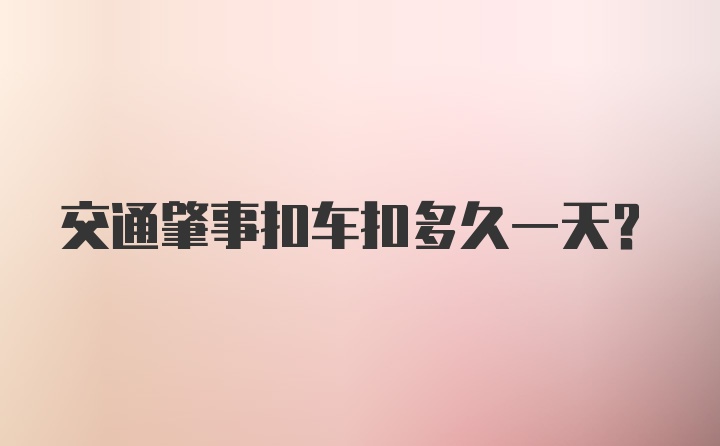 交通肇事扣车扣多久一天?